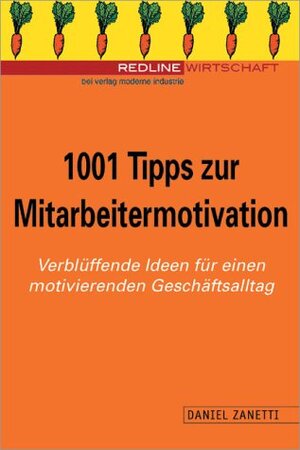 REDLINE WIRTSCHAFT
bei verlag moderne industrie

1001 Tipps zur Mitarbeitermotivation

Verblüffende Ideen für einen motivierenden Geschäftsalltag

DANIEL ZANETTI